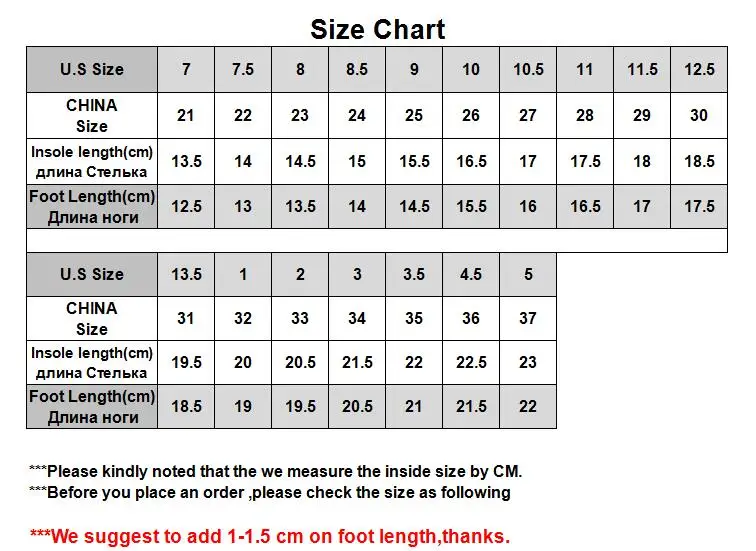 Size Chart

| U.S Size | 7 | 7.5 | 8 | 8.5 | 9 | 10 | 10.5 | 11 | 11.5 | 12.5 |
|---|---|---|---|---|---|---|---|---|---|---|
| CHINA Size | 21 | 22 | 23 | 24 | 25 | 26 | 27 | 28 | 29 | 30 |
| Insole length(cm) длина Стелька | 13.5 | 14 | 14.5 | 15 | 15.5 | 16.5 | 17 | 17.5 | 18 | 18.5 |
| Foot Length(cm) Длина ноги | 12.5 | 13 | 13.5 | 14 | 14.5 | 15.5 | 16 | 16.5 | 17 | 17.5 |

| U.S Size | 13.5 | 1 | 2 | 3 | 3.5 | 4.5 | 5 |
|---|---|---|---|---|---|---|---|
| CHINA Size | 31 | 32 | 33 | 34 | 35 | 36 | 37 |
| Insole length(cm) длина Стелька | 19.5 | 20 | 20.5 | 21.5 | 22 | 22.5 | 23 |
| Foot Length(cm) Длина ноги | 18.5 | 19 | 19.5 | 20.5 | 21 | 21.5 | 22 |

***Please kindly noted that the we measure the inside size by CM.
***Before you place an order ,please check the size as following

***We suggest to add 1-1.5 cm on foot length,thanks.